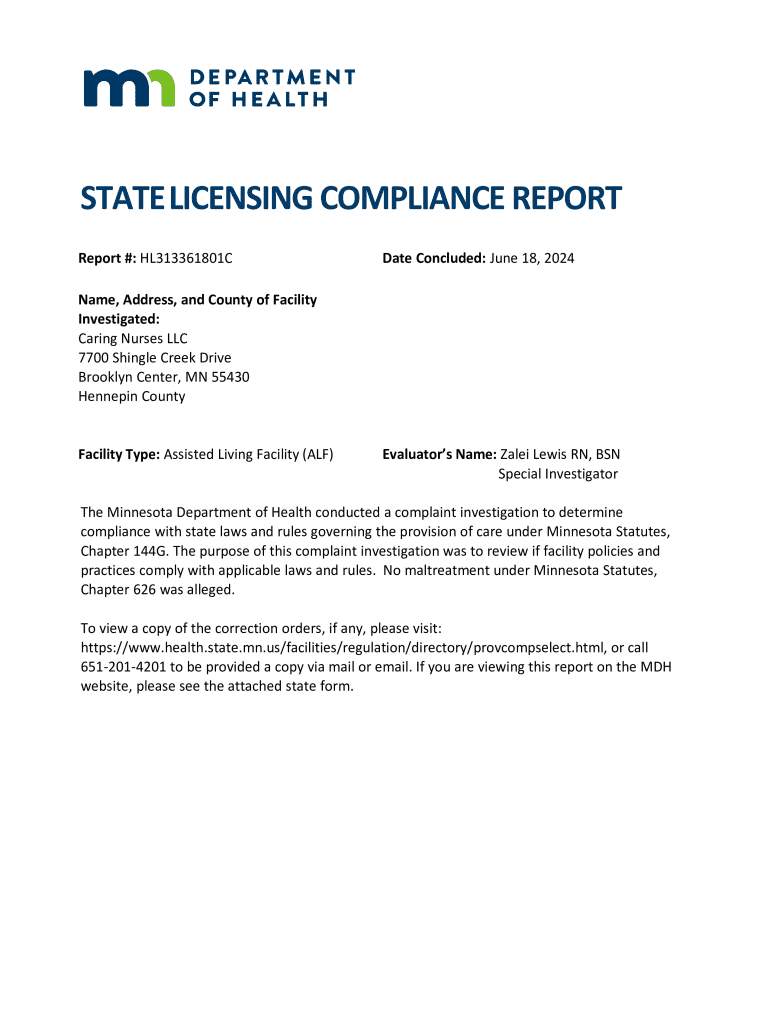 DEPARTMENT OF HEALTH

STATE LICENSING COMPLIANCE REPORT

Report #: HL313361801C

Date Concluded: June 18, 2024

Name, Address, and County of Facility Investigated:
Caring Nurses LLC
7700 Shingle Creek Drive
Brooklyn Center, MN 55430
Hennepin County

Facility Type: Assisted Living Facility (ALF)

Evaluator's Name: Zalei Lewis RN, BSN
Special Investigator

The Minnesota Department of Health conducted a complaint investigation to determine compliance with state laws and rules governing the provision of care under Minnesota Statutes, Chapter 144G. The purpose of this complaint investigation was to review if facility policies and practices comply with applicable laws and rules. No maltreatment under Minnesota Statutes, Chapter 626 was alleged.

To view a copy of the correction orders, if any, please visit: https://www.health.state.mn.us/facilities/regulation/directory/provcompselect.html, or call 651-201-4201 to be provided a copy via mail or email. If you are viewing this report on the MDH website, please see the attached state form.